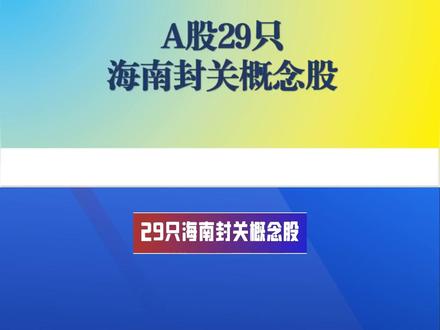 A股29只
海南封关概念股

29只海南封关概念股